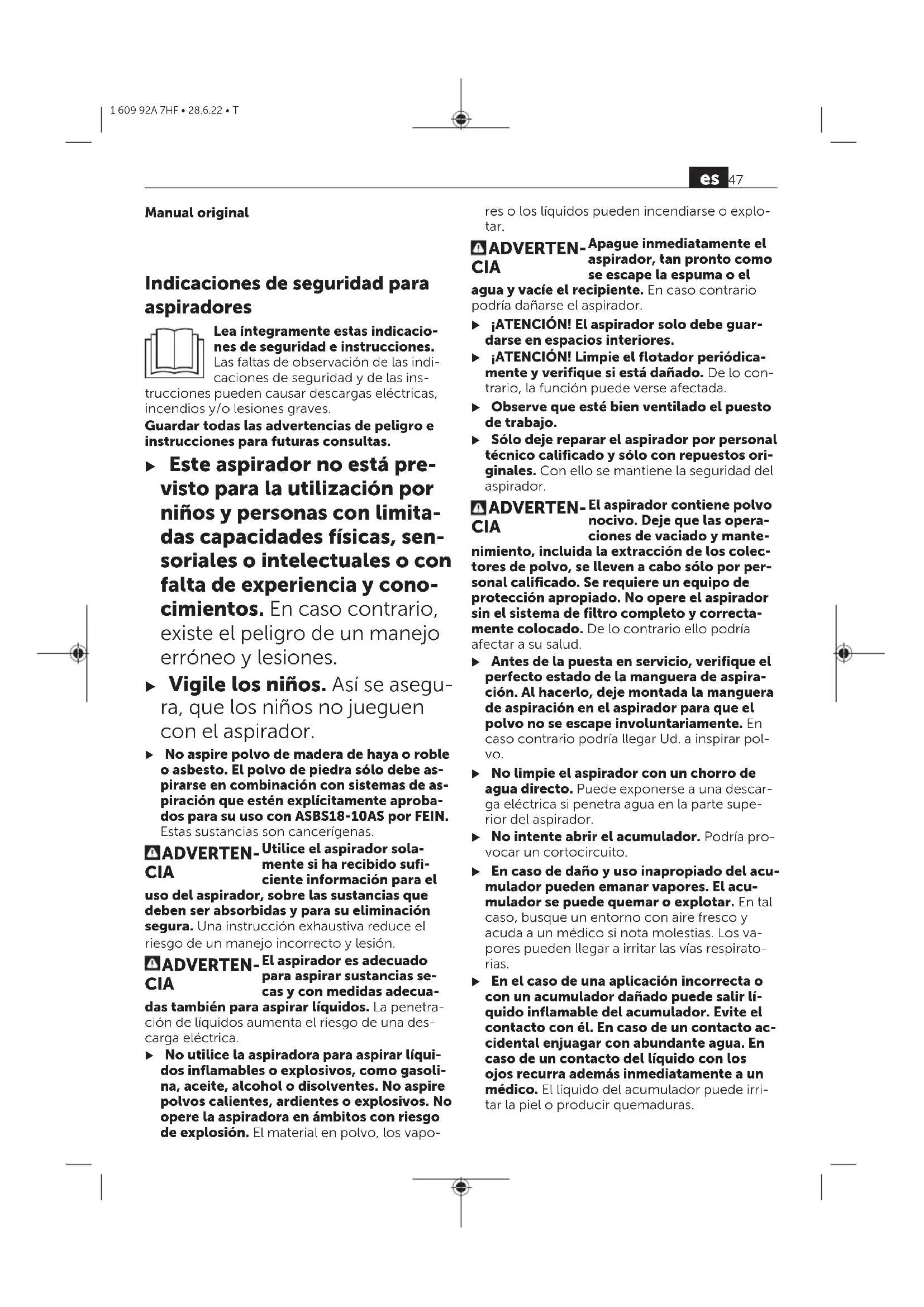 1 609 92A 7HF • 28.6.22 • T

es 47

Manual original

Indicaciones de seguridad para aspiradores

Lea íntegramente estas indicaciones de seguridad e instrucciones. Las faltas de observación de las indicaciones de seguridad y de las instrucciones pueden causar descargas eléctricas, incendios y/o lesiones graves.

Guardar todas las advertencias de peligro e instrucciones para futuras consultas.

▶ Este aspirador no está previsto para la utilización por niños y personas con limitadas capacidades físicas, sensoriales o intelectuales o con falta de experiencia y conocimientos. En caso contrario, existe el peligro de un manejo erróneo y lesiones.

▶ Vigile los niños. Así se asegura, que los niños no jueguen con el aspirador.

▶ No aspire polvo de madera de haya o roble o asbesto. El polvo de piedra sólo debe aspirarse en combinación con sistemas de aspiración que estén explícitamente aprobados para su uso con ASBS18-10AS por FEIN. Estas sustancias son cancerígenas.

ADVERTENCIA Utilice el aspirador solamente si ha recibido suficiente información para el uso del aspirador, sobre las sustancias que deben ser absorbidas y para su eliminación segura. Una instrucción exhaustiva reduce el riesgo de un manejo incorrecto y lesión.

ADVERTENCIA El aspirador es adecuado para aspirar sustancias secas y con medidas adecuadas también para aspirar líquidos. La penetración de líquidos aumenta el riesgo de una descarga eléctrica.

▶ No utilice la aspiradora para aspirar líquidos inflamables o explosivos, como gasolina, aceite, alcohol o disolventes. No aspire polvos calientes, ardientes o explosivos. No opere la aspiradora en ámbitos con riesgo de explosión. El material en polvo, los vapores o los líquidos pueden incendiarse o explotar.

ADVERTENCIA Apague inmediatamente el aspirador, tan pronto como se escape la espuma o el agua y vacíe el recipiente. En caso contrario podría dañarse el aspirador.

▶ ¡ATENCIÓN! El aspirador solo debe guardarse en espacios interiores.

▶ ¡ATENCIÓN! Limpie el flotador periódicamente y verifique si está dañado. De lo contrario, la función puede verse afectada.

▶ Observe que esté bien ventilado el puesto de trabajo.

▶ Sólo deje reparar el aspirador por personal técnico calificado y sólo con repuestos originales. Con ello se mantiene la seguridad del aspirador.

ADVERTENCIA El aspirador contiene polvo nocivo. Deje que las operaciones de vaciado y mantenimiento, incluida la extracción de los colectores de polvo, se lleven a cabo sólo por personal calificado. Se requiere un equipo de protección apropiado. No opere el aspirador sin el sistema de filtro completo y correctamente colocado. De lo contrario ello podría afectar a su salud.

▶ Antes de la puesta en servicio, verifique el perfecto estado de la manguera de aspiración. Al hacerlo, deje montada la manguera de aspiración en el aspirador para que el polvo no se escape involuntariamente. En caso contrario podría llegar Ud. a inspirar polvo.

▶ No limpie el aspirador con un chorro de agua directo. Puede exponerse a una descarga eléctrica si penetra agua en la parte superior del aspirador.

▶ No intente abrir el acumulador. Podría provocar un cortocircuito.

▶ En caso de daño y uso inapropiado del acumulador pueden emanar vapores. El acumulador se puede quemar o explotar. En tal caso, busque un entorno con aire fresco y acuda a un médico si nota molestias. Los vapores pueden llegar a irritar las vías respiratorias.

▶ En el caso de una aplicación incorrecta o con un acumulador dañado puede salir líquido inflamable del acumulador. Evite el contacto con él. En caso de un contacto accidental enjuagar con abundante agua. En caso de un contacto del líquido con los ojos recurra además inmediatamente a un médico. El líquido del acumulador puede irritar la piel o producir quemaduras.